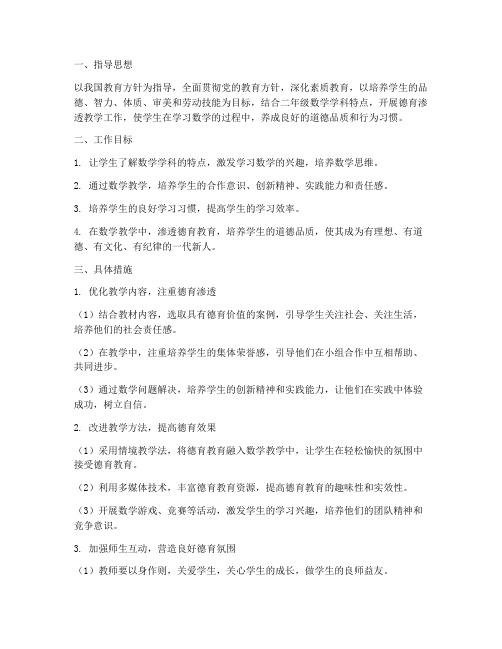 一、指导思想

以我国教育方针为指导，全面贯彻党的教育方针，深化素质教育，以培养学生的品德、智力、体质、审美和劳动技能为目标，结合二年级数学学科特点，开展德育渗透教学工作，使学生在学习数学的过程中，养成良好的道德品质和行为习惯。

二、工作目标

1. 让学生了解数学学科的特点，激发学习数学的兴趣，培养数学思维。

2. 通过数学教学，培养学生的合作意识、创新精神、实践能力和责任感。

3. 培养学生的良好学习习惯，提高学生的学习效率。

4. 在数学教学中，渗透德育教育，培养学生的道德品质，使其成为有理想、有道德、有文化、有纪律的一代新人。

三、具体措施

1. 优化教学内容，注重德育渗透

（1）结合教材内容，选取具有德育价值的案例，引导学生关注社会、关注生活，培养他们的社会责任感。

（2）在教学中，注重培养学生的集体荣誉感，引导他们在小组合作中互相帮助、共同进步。

（3）通过数学问题解决，培养学生的创新精神和实践能力，让他们在实践中体验成功，树立自信。

2. 改进教学方法，提高德育效果

（1）采用情境教学法，将德育教育融入数学教学中，让学生在轻松愉快的氛围中接受德育教育。

（2）利用多媒体技术，丰富德育教育资源，提高德育教育的趣味性和实效性。

（3）开展数学游戏、竞赛等活动，激发学生的学习兴趣，培养他们的团队精神和竞争意识。

3. 加强师生互动，营造良好德育氛围

（1）教师要以身作则，关爱学生，关心学生的成长，做学生的良师益友。